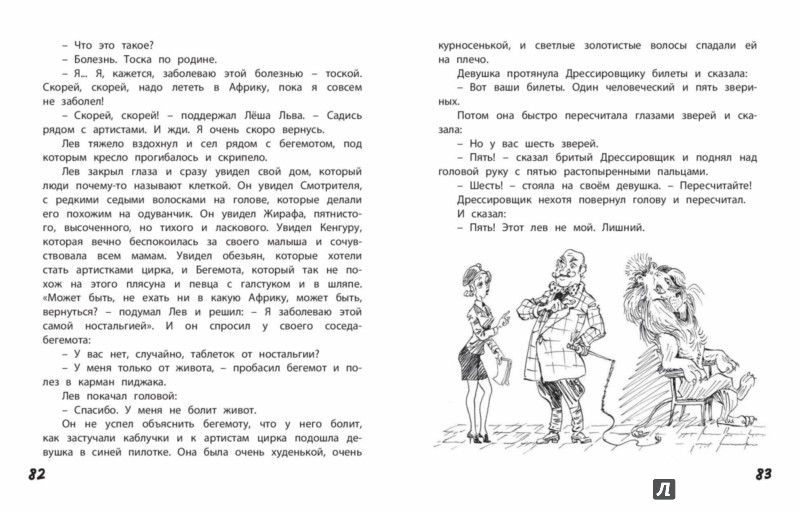 – Что это такое?

– Болезнь. Тоска по родине.

– Я... Я, кажется, заболеваю этой болезнью – тоской. Скорей, скорей, надо лететь в Африку, пока я совсем не заболел!

– Скорей, скорей! – поддержал Лёша Льва. – Садись рядом с артистами. И жди. Я очень скоро вернусь.

Лев тяжело вздохнул и сел рядом с бегемотом, под которым кресло прогибалось и скрипело.

Лев закрыл глаза и сразу увидел свой дом, который люди почему-то называют клеткой. Он увидел Смотрителя, с редкими седыми волосками на голове, которые делали его похожим на одуванчик. Он увидел Жирафа, пятнистого, высоченного, но тихого и ласкового. Увидел Кенгуру, которая вечно беспокоилась за своего малыша и сочувствовала всем мамам. Увидел обезьян, которые хотели стать артистками цирка, и Бегемота, который так не похож на этого плясуна и певца с галстуком и в шляпе. «Может быть, не ехать ни в какую Африку, может быть, вернуться? – подумал Лев и решил: – Я заболеваю этой самой ностальгией». И он спросил у своего соседа-бегемота:

– У вас нет, случайно, таблеток от ностальгии?

– У меня только от живота, – пробасил бегемот и полез в карман пиджака.

Лев покачал головой:

– Спасибо. У меня не болит живот.

Он не успел объяснить бегемоту, что у него болит, как застучали каблучки и к артистам цирка подошла девушка в синей пилотке. Она была очень худенькой, очень

82

курносенькой, и светлые золотистые волосы спадали ей на плечо.

Девушка протянула Дрессировщику билеты и сказала:

– Вот ваши билеты. Один человеческий и пять звериных.

Потом она быстро пересчитала глазами зверей и сказала:

– Но у вас шесть зверей.

– Пять! – сказал бритый Дрессировщик и поднял над головой руку с пятью растопыренными пальцами.

– Шесть! – стояла на своём девушка. – Пересчитайте!

Дрессировщик нехотя повернул голову и пересчитал.

И сказал:

– Пять! Этот лев не мой. Лишний.

83

Л